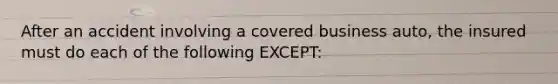 After an accident involving a covered business auto, the insured must do each of the following EXCEPT: